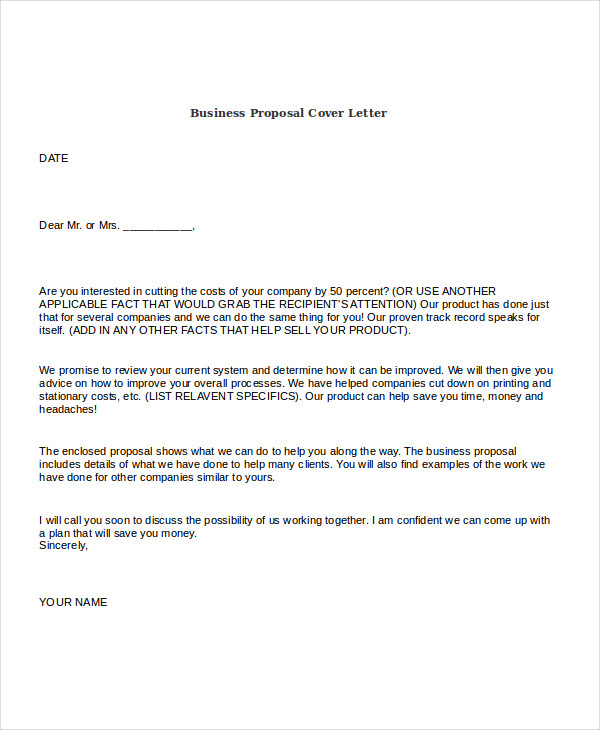 Business Proposal Cover Letter

DATE

Dear Mr. or Mrs. ___________,

Are you interested in cutting the costs of your company by 50 percent? (OR USE ANOTHER APPLICABLE FACT THAT WOULD GRAB THE RECIPIENT'S ATTENTION) Our product has done just that for several companies and we can do the same thing for you! Our proven track record speaks for itself. (ADD IN ANY OTHER FACTS THAT HELP SELL YOUR PRODUCT).

We promise to review your current system and determine how it can be improved. We will then give you advice on how to improve your overall processes. We have helped companies cut down on printing and stationary costs, etc. (LIST RELAVENT SPECIFICS). Our product can help save you time, money and headaches!

The enclosed proposal shows what we can do to help you along the way. The business proposal includes details of what we have done to help many clients. You will also find examples of the work we have done for other companies similar to yours.

I will call you soon to discuss the possibility of us working together. I am confident we can come up with a plan that will save you money.
Sincerely,

YOUR NAME